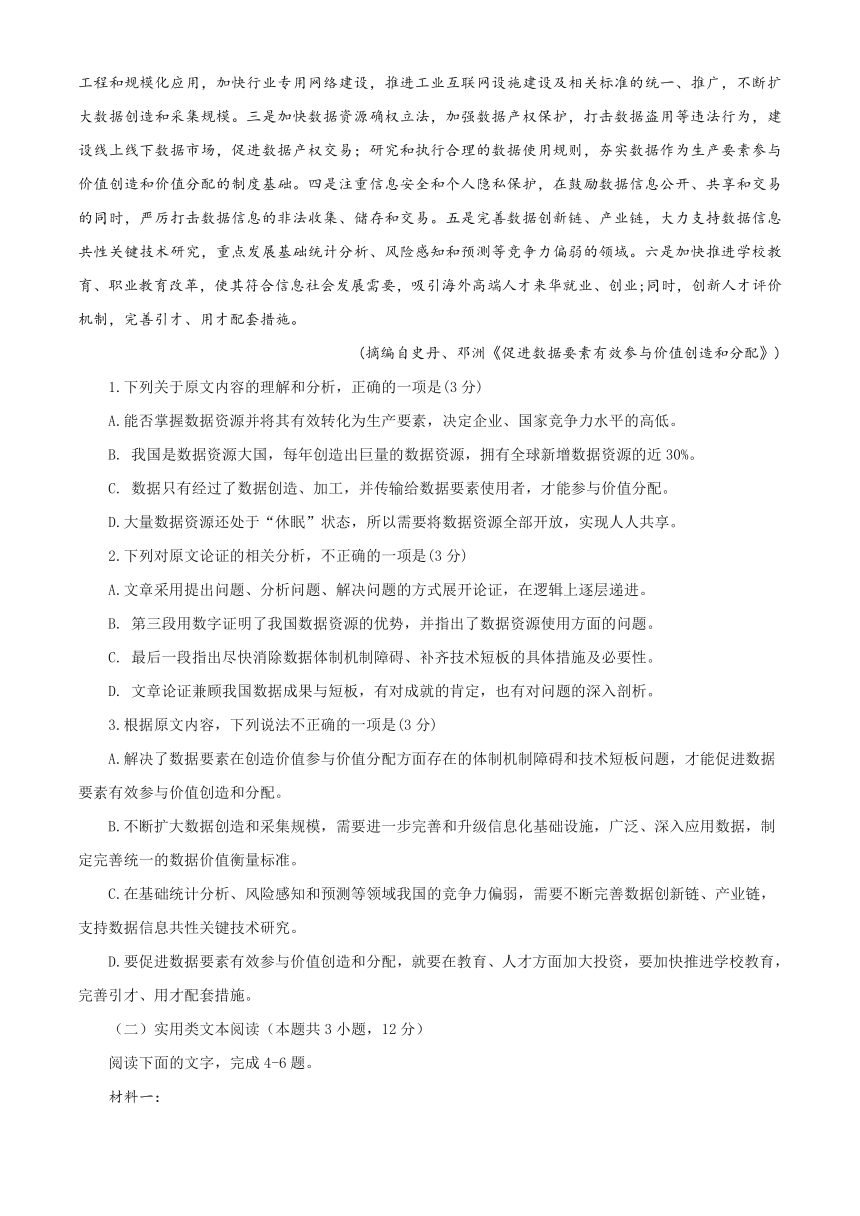 工程和规模化应用，加快行业专用网络建设，推进工业互联网设施建设及相关标准的统一、推广，不断扩大数据创造和采集规模。三是加快数据资源确权立法，加强数据产权保护，打击数据盗用等违法行为，建设线上线下数据市场，促进数据产权交易；研究和执行合理的数据使用规则，夯实数据作为生产要素参与价值创造和价值分配的制度基础。四是注重信息安全和个人隐私保护，在鼓励数据信息公开、共享和交易的同时，严厉打击数据信息的非法收集、储存和交易。五是完善数据创新链、产业链，大力支持数据信息共性关键技术研究，重点发展基础统计分析、风险感知和预测等竞争力偏弱的领域。六是加快推进学校教育、职业教育改革，使其符合信息社会发展需要，吸引海外高端人才来华就业、创业；同时，创新人才评价机制，完善引才、用才配套措施。

（摘编自史丹、邓洲《促进数据要素有效参与价值创造和分配》）

1.下列关于原文内容的理解和分析，正确的一项是(3 分)

A.能否掌握数据资源并将其有效转化为生产要素，决定企业、国家竞争力水平的高低。

B. 我国是数据资源大国，每年创造出巨量的数据资源，拥有全球新增数据资源的近 30%。

C. 数据只有经过了数据创造、加工，并传输给数据要素使用者，才能参与价值分配。

D.大量数据资源还处于“休眠”状态，所以需要将数据资源全部开放，实现人人共享。

2.下列对原文论证的相关分析，不正确的一项是(3 分)

A.文章采用提出问题、分析问题、解决问题的方式展开论证，在逻辑上逐层递进。

B. 第三段用数字证明了我国数据资源的优势，并指出了数据资源使用方面的问题。

C. 最后一段指出尽快消除数据体制机制障碍、补齐技术短板的具体措施及必要性。

D. 文章论证兼顾我国数据成果与短板，有对成就的肯定，也有对问题的深入剖析。

3.根据原文内容，下列说法不正确的一项是(3 分)

A.解决了数据要素在创造价值参与价值分配方面存在的体制机制障碍和技术短板问题，才能促进数据要素有效参与价值创造和分配。

B.不断扩大数据创造和采集规模，需要进一步完善和升级信息化基础设施，广泛、深入应用数据，制定完善统一的数据价值衡量标准。

C.在基础统计分析、风险感知和预测等领域我国的竞争力偏弱，需要不断完善数据创新链、产业链，支持数据信息共性关键技术研究。

D.要促进数据要素有效参与价值创造和分配，就要在教育、人才方面加大投资，要加快推进学校教育，完善引才、用才配套措施。

（二）实用类文本阅读（本题共 3 小题，12 分）

阅读下面的文字，完成 4-6 题。

材料一：